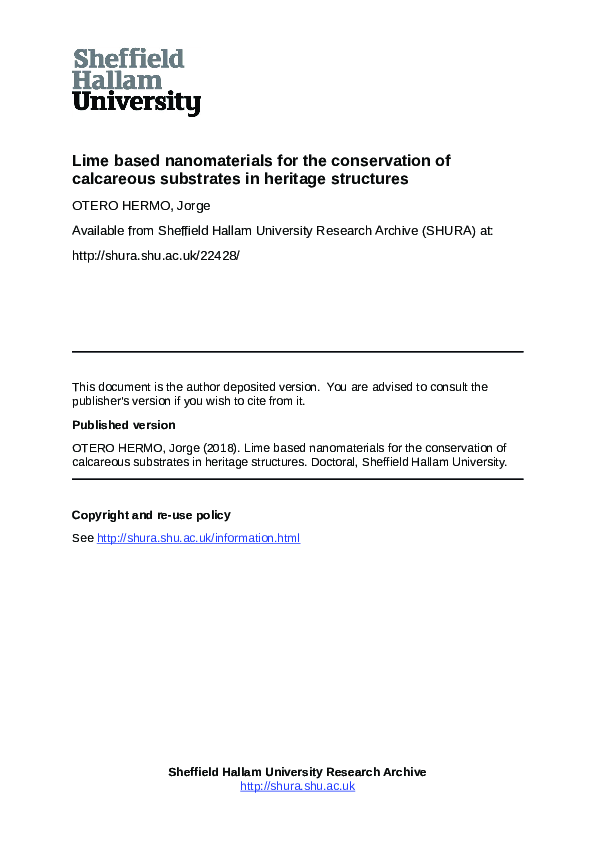 Sheffield
Hallam
University

Lime based nanomaterials for the conservation of calcareous substrates in heritage structures

OTERO HERMO, Jorge

Available from Sheffield Hallam University Research Archive (SHURA) at:

http://shura.shu.ac.uk/22428/

This document is the author deposited version. You are advised to consult the publisher's version if you wish to cite from it.

Published version

OTERO HERMO, Jorge (2018). Lime based nanomaterials for the conservation of calcareous substrates in heritage structures. Doctoral, Sheffield Hallam University.

Copyright and re-use policy

See http://shura.shu.ac.uk/information.html

Sheffield Hallam University Research Archive
http://shura.shu.ac.uk